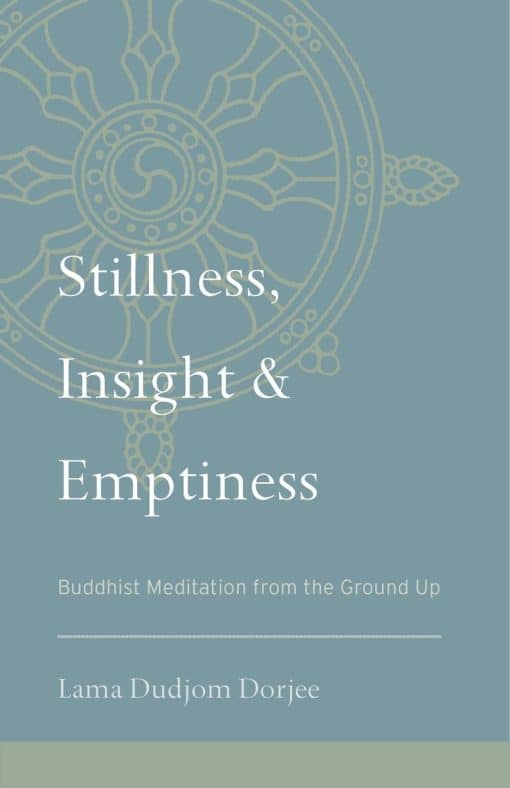 Stillness, Insight & Emptiness

Buddhist Meditation from the Ground Up

Lama Dudjom Dorjee